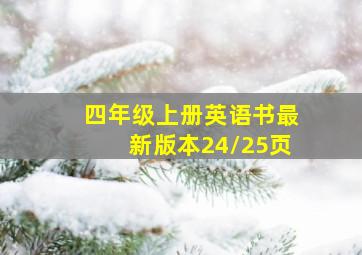 四年级上册英语书最新版本24/25页